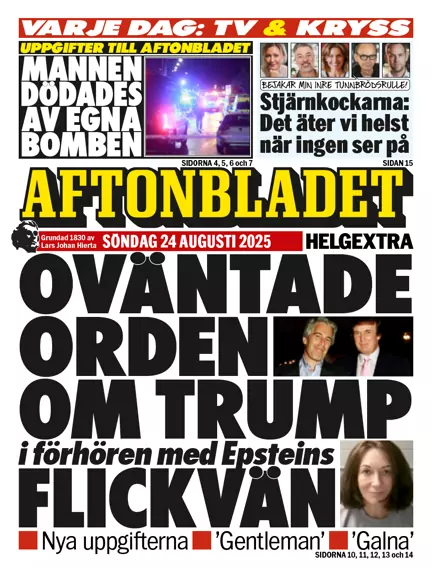 VARJE DAG: TV & KRYSS

UPPGIFTER TILL AFTONBLADET

MANNEN DÖDADES AV EGNA BOMBEN

SIDORNA 4, 5, 6 och 7

BEJAKAR MIN INRE TUNNBRÖDSRULLE!

Stjärnkockarna: Det äter vi helst när ingen ser på

SIDAN 15

AFTONBLADET

Grundad 1830 av Lars Johan Hierta

SÖNDAG 24 AUGUSTI 2025

HELGEXTRA

OVÄNTADE ORDEN OM TRUMP

i förhören med Epsteins

FLICKVÄN

Nya uppgifterna 'Gentleman' 'Galna'

SIDORNA 10, 11, 12, 13 och 14